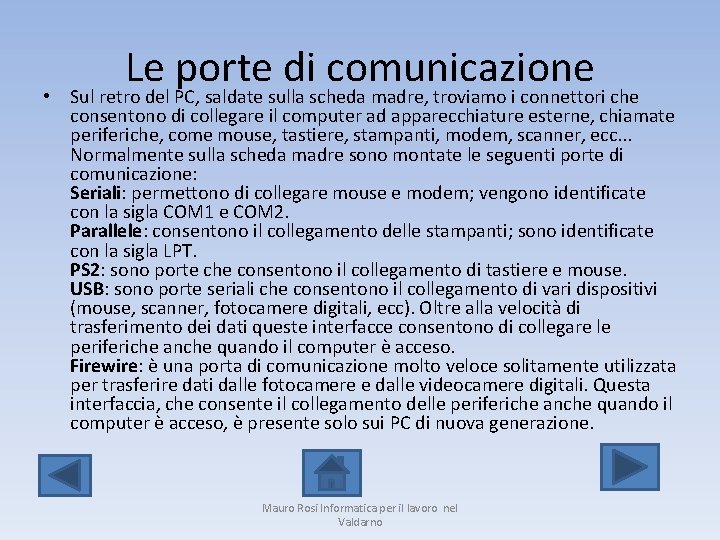 Le porte di comunicazione

• Sul retro del PC, saldate sulla scheda madre, troviamo i connettori che consentono di collegare il computer ad apparecchiature esterne, chiamate periferiche, come mouse, tastiere, stampanti, modem, scanner, ecc... Normalmente sulla scheda madre sono montate le seguenti porte di comunicazione:
Seriali: permettono di collegare mouse e modem; vengono identificate con la sigla COM1 e COM2.
Parallele: consentono il collegamento delle stampanti; sono identificate con la sigla LPT.
PS2: sono porte che consentono il collegamento di tastiere e mouse.
USB: sono porte seriali che consentono il collegamento di vari dispositivi (mouse, scanner, fotocamere digitali, ecc). Oltre alla velocità di trasferimento dei dati queste interfacce consentono di collegare le periferiche anche quando il computer è acceso.
Firewire: è una porta di comunicazione molto veloce solitamente utilizzata per trasferire dati dalle fotocamere e dalle videocamere digitali. Questa interfaccia, che consente il collegamento delle periferiche anche quando il computer è acceso, è presente solo sui PC di nuova generazione.

Mauro Rosi Informatica per il lavoro nel Valdarno